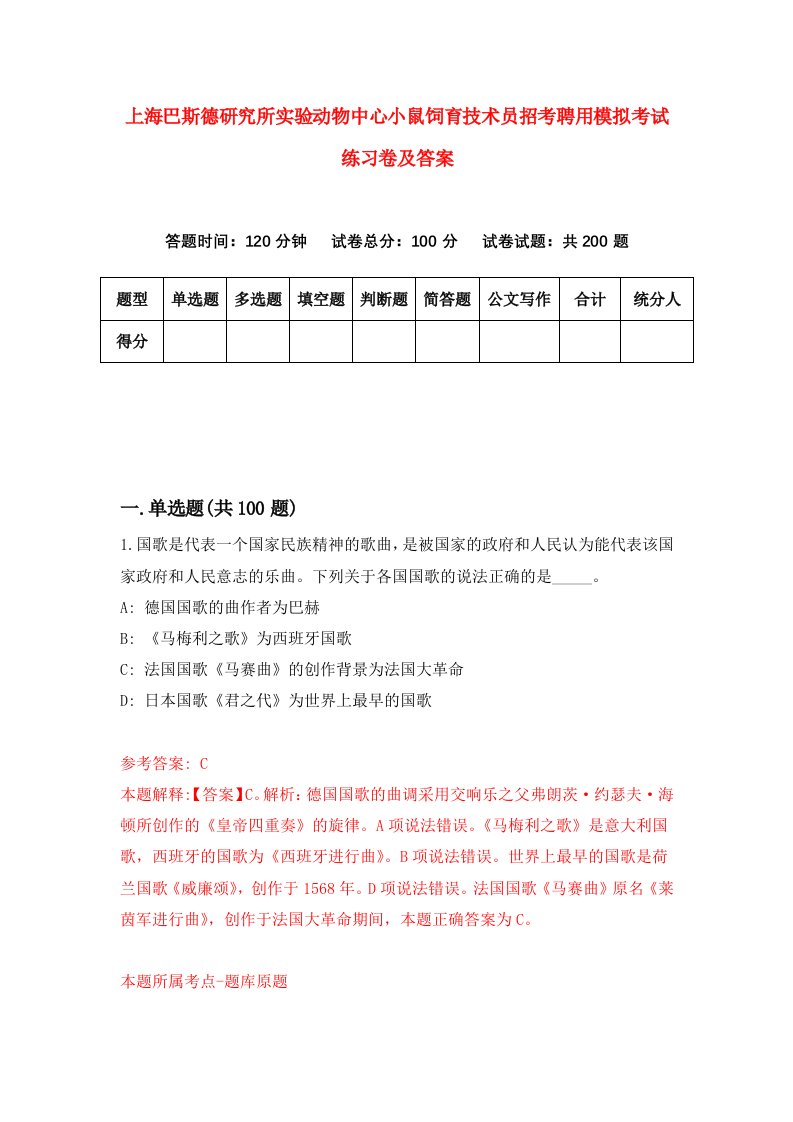 上海巴斯德研究所实验动物中心小鼠饲育技术员招考聘用模拟考试练习卷及答案

答题时间：120 分钟　试卷总分：100 分　试卷试题：共 200 题

| 题型 | 单选题 | 多选题 | 填空题 | 判断题 | 简答题 | 公文写作 | 合计 | 统分人 |
|---|---|---|---|---|---|---|---|---|
| 得分 | | | | | | | | |

一.单选题(共 100 题)

1.国歌是代表一个国家民族精神的歌曲，是被国家的政府和人民认为能代表该国家政府和人民意志的乐曲。下列关于各国国歌的说法正确的是_____。

A: 德国国歌的曲作者为巴赫

B: 《马梅利之歌》为西班牙国歌

C: 法国国歌《马赛曲》的创作背景为法国大革命

D: 日本国歌《君之代》为世界上最早的国歌

参考答案: C

本题解释:【答案】C。解析：德国国歌的曲调采用交响乐之父弗朗茨·约瑟夫·海顿所创作的《皇帝四重奏》的旋律。A 项说法错误。《马梅利之歌》是意大利国歌，西班牙的国歌为《西班牙进行曲》。B 项说法错误。世界上最早的国歌是荷兰国歌《威廉颂》，创作于 1568 年。D 项说法错误。法国国歌《马赛曲》原名《莱茵军进行曲》，创作于法国大革命期间，本题正确答案为 C。

本题所属考点-题库原题